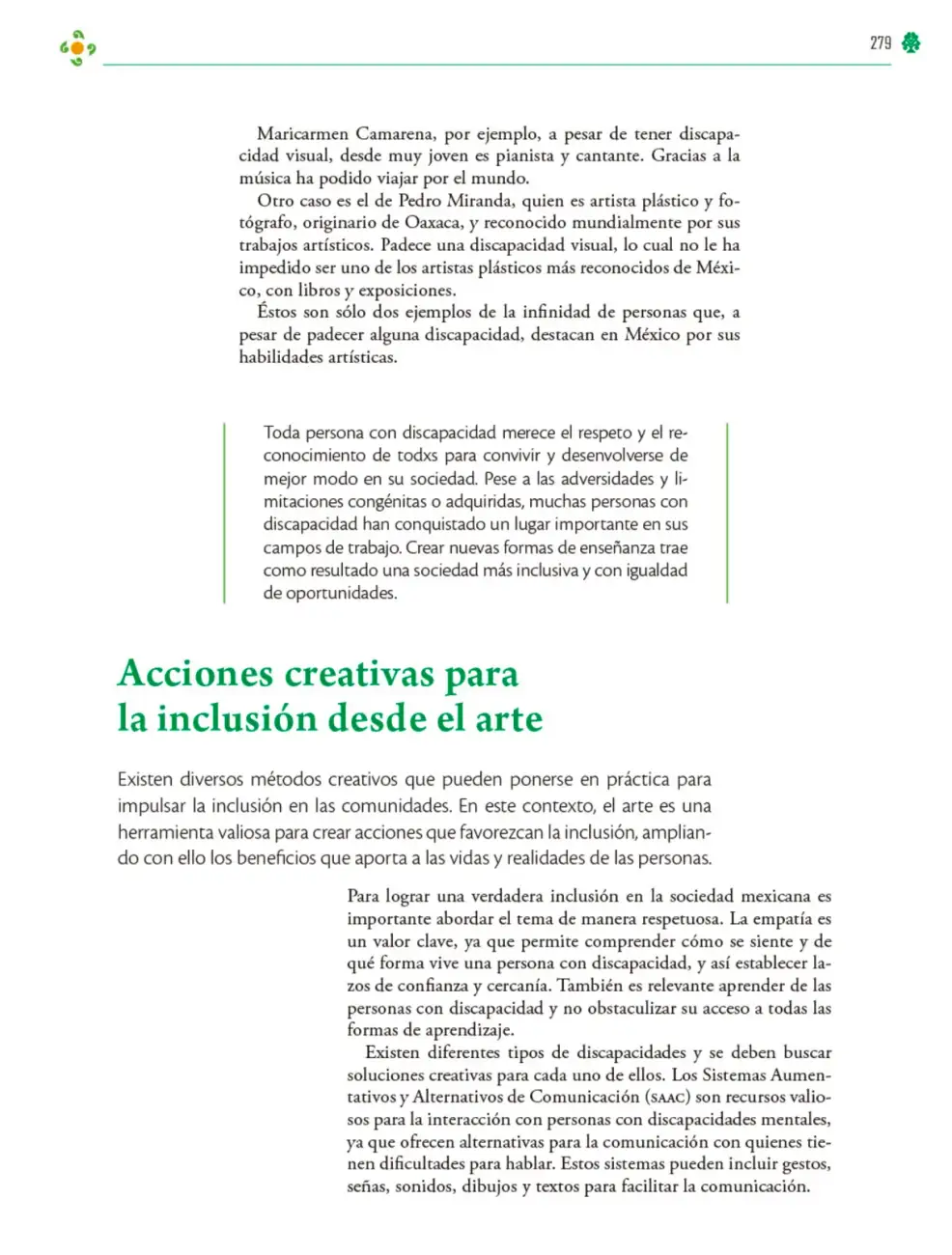 279

Maricarmen Camarena, por ejemplo, a pesar de tener discapacidad visual, desde muy joven es pianista y cantante. Gracias a la música ha podido viajar por el mundo.

Otro caso es el de Pedro Miranda, quien es artista plástico y fotógrafo, originario de Oaxaca, y reconocido mundialmente por sus trabajos artísticos. Padece una discapacidad visual, lo cual no le ha impedido ser uno de los artistas plásticos más reconocidos de México, con libros y exposiciones.

Éstos son sólo dos ejemplos de la infinidad de personas que, a pesar de padecer alguna discapacidad, destacan en México por sus habilidades artísticas.

Toda persona con discapacidad merece el respeto y el reconocimiento de todxs para convivir y desenvolverse de mejor modo en su sociedad. Pese a las adversidades y limitaciones congénitas o adquiridas, muchas personas con discapacidad han conquistado un lugar importante en sus campos de trabajo. Crear nuevas formas de enseñanza trae como resultado una sociedad más inclusiva y con igualdad de oportunidades.

Acciones creativas para la inclusión desde el arte

Existen diversos métodos creativos que pueden ponerse en práctica para impulsar la inclusión en las comunidades. En este contexto, el arte es una herramienta valiosa para crear acciones que favorezcan la inclusión, ampliando con ello los beneficios que aporta a las vidas y realidades de las personas.

Para lograr una verdadera inclusión en la sociedad mexicana es importante abordar el tema de manera respetuosa. La empatía es un valor clave, ya que permite comprender cómo se siente y de qué forma vive una persona con discapacidad, y así establecer lazos de confianza y cercanía. También es relevante aprender de las personas con discapacidad y no obstaculizar su acceso a todas las formas de aprendizaje.

Existen diferentes tipos de discapacidades y se deben buscar soluciones creativas para cada uno de ellos. Los Sistemas Aumentativos y Alternativos de Comunicación (SAAC) son recursos valiosos para la interacción con personas con discapacidades mentales, ya que ofrecen alternativas para la comunicación con quienes tienen dificultades para hablar. Estos sistemas pueden incluir gestos, señas, sonidos, dibujos y textos para facilitar la comunicación.